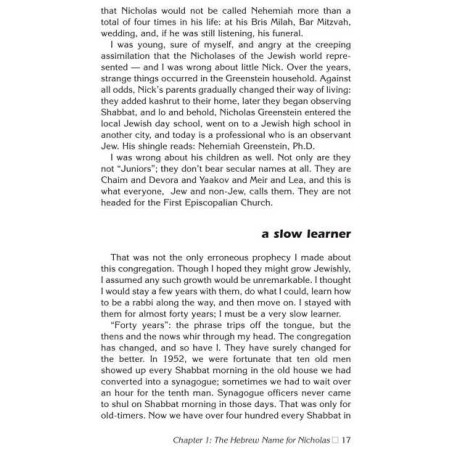 that Nicholas would not be called Nehemiah more than a total of four times in his life: at his Bris Milah, Bar Mitzvah, wedding, and, if he was still listening, his funeral.

I was young, sure of myself, and angry at the creeping assimilation that the Nicholases of the Jewish world represented — and I was wrong about little Nick. Over the years, strange things occurred in the Greenstein household. Against all odds, Nick's parents gradually changed their way of living: they added kashrut to their home, later they began observing Shabbat, and lo and behold, Nicholas Greenstein entered the local Jewish day school, went on to a Jewish high school in another city, and today is a professional who is an observant Jew. His shingle reads: Nehemiah Greenstein, Ph.D.

I was wrong about his children as well. Not only are they not "Juniors"; they don't bear secular names at all. They are Chaim and Devora and Yaakov and Meir and Lea, and this is what everyone, Jew and non-Jew, calls them. They are not headed for the First Episcopalian Church.

a slow learner

That was not the only erroneous prophecy I made about this congregation. Though I hoped they might grow Jewishly, I assumed any such growth would be unremarkable. I thought I would stay a few years with them, do what I could, learn how to be a rabbi along the way, and then move on. I stayed with them for almost forty years; I must be a very slow learner.

"Forty years": the phrase trips off the tongue, but the thens and the nows whir through my head. The congregation has changed, and so have I. They have surely changed for the better. In 1952, we were fortunate that ten old men showed up every Shabbat morning in the old house we had converted into a synagogue; sometimes we had to wait over an hour for the tenth man. Synagogue officers never came to shul on Shabbat morning in those days. That was only for old-timers. Now we have over four hundred every Shabbat in

Chapter 1: The Hebrew Name for Nicholas □ 17